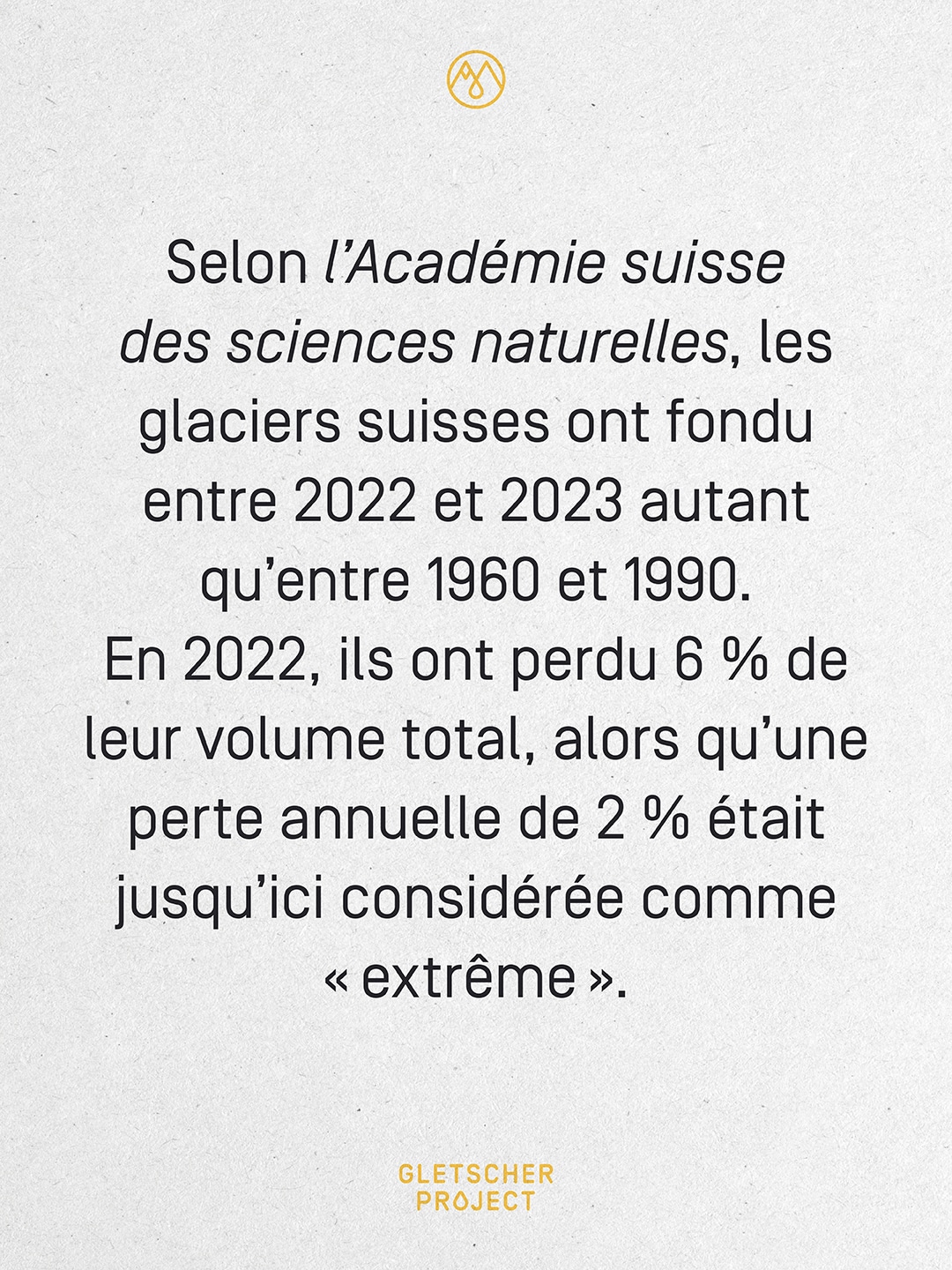 Selon l'Académie suisse des sciences naturelles, les glaciers suisses ont fondu entre 2022 et 2023 autant qu'entre 1960 et 1990. En 2022, ils ont perdu 6 % de leur volume total, alors qu'une perte annuelle de 2 % était jusqu'ici considérée comme « extrême ».

GLETSCHER
PROJECT